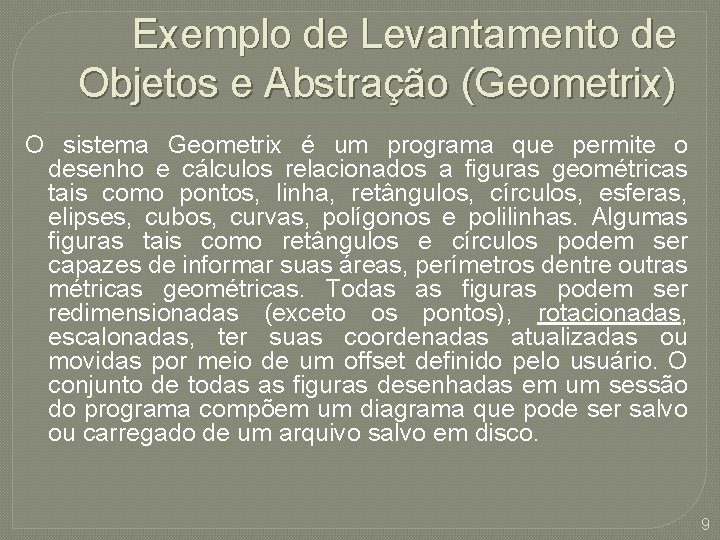 Exemplo de Levantamento de Objetos e Abstração (Geometrix)

O sistema Geometrix é um programa que permite o desenho e cálculos relacionados a figuras geométricas tais como pontos, linha, retângulos, círculos, esferas, elipses, cubos, curvas, polígonos e polilinhas. Algumas figuras tais como retângulos e círculos podem ser capazes de informar suas áreas, perímetros dentre outras métricas geométricas. Todas as figuras podem ser redimensionadas (exceto os pontos), rotacionadas, escalonadas, ter suas coordenadas atualizadas ou movidas por meio de um offset definido pelo usuário. O conjunto de todas as figuras desenhadas em um sessão do programa compõem um diagrama que pode ser salvo ou carregado de um arquivo salvo em disco.

9